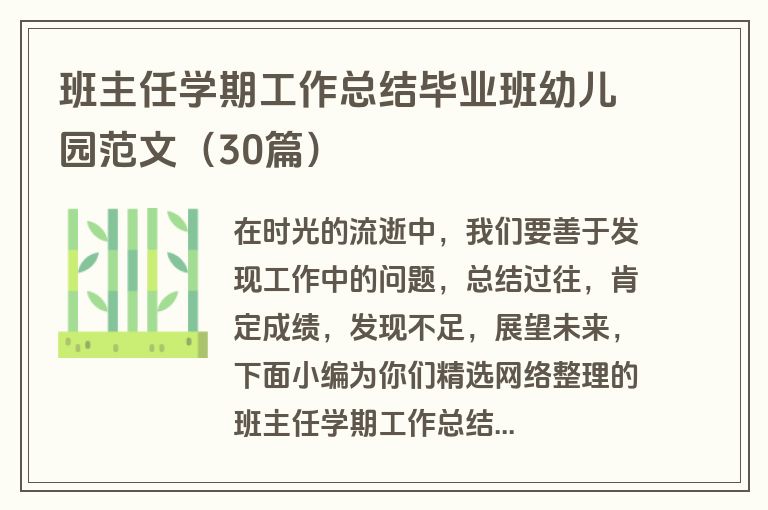 班主任学期工作总结毕业班幼儿园范文（30篇）

在时光的流逝中，我们要善于发现工作中的问题，总结过往，肯定成绩，发现不足，展望未来，下面小编为你们精选网络整理的班主任学期工作总结...